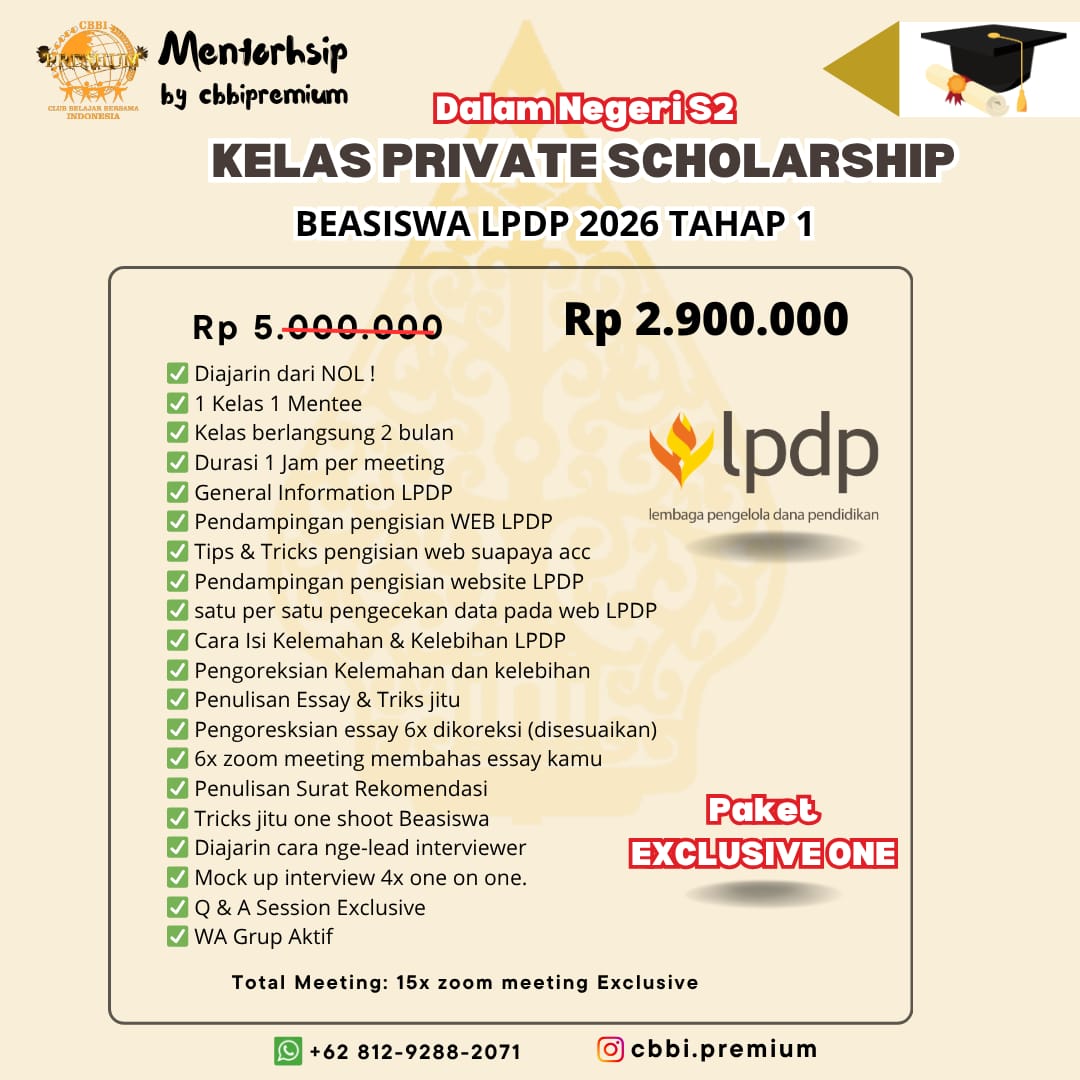 CBBI PREMIUM CLUB BELAJAR BERSAMA INDONESIA

Mentorhsip by cbbipremium

Dalam Negeri S2

KELAS PRIVATE SCHOLARSHIP

BEASISWA LPDP 2026 TAHAP 1

Rp 5.000.000

Rp 2.900.000

✅ Diajarin dari NOL !
✅ 1 Kelas 1 Mentee
✅ Kelas berlangsung 2 bulan
✅ Durasi 1 Jam per meeting
✅ General Information LPDP
✅ Pendampingan pengisian WEB LPDP
✅ Tips & Tricks pengisian web suapaya acc
✅ Pendampingan pengisian website LPDP
✅ satu per satu pengecekan data pada web LPDP
✅ Cara Isi Kelemahan & Kelebihan LPDP
✅ Pengoreksian Kelemahan dan kelebihan
✅ Penulisan Essay & Triks jitu
✅ Pengoresksian essay 6x dikoreksi (disesuaikan)
✅ 6x zoom meeting membahas essay kamu
✅ Penulisan Surat Rekomendasi
✅ Tricks jitu one shoot Beasiswa
✅ Diajarin cara nge-lead interviewer
✅ Mock up interview 4x one on one.
✅ Q & A Session Exclusive
✅ WA Grup Aktif

lpdp
lembaga pengelola dana pendidikan

Paket EXCLUSIVE ONE

Total Meeting: 15x zoom meeting Exclusive

+62 812-9288-2071

cbbi.premium